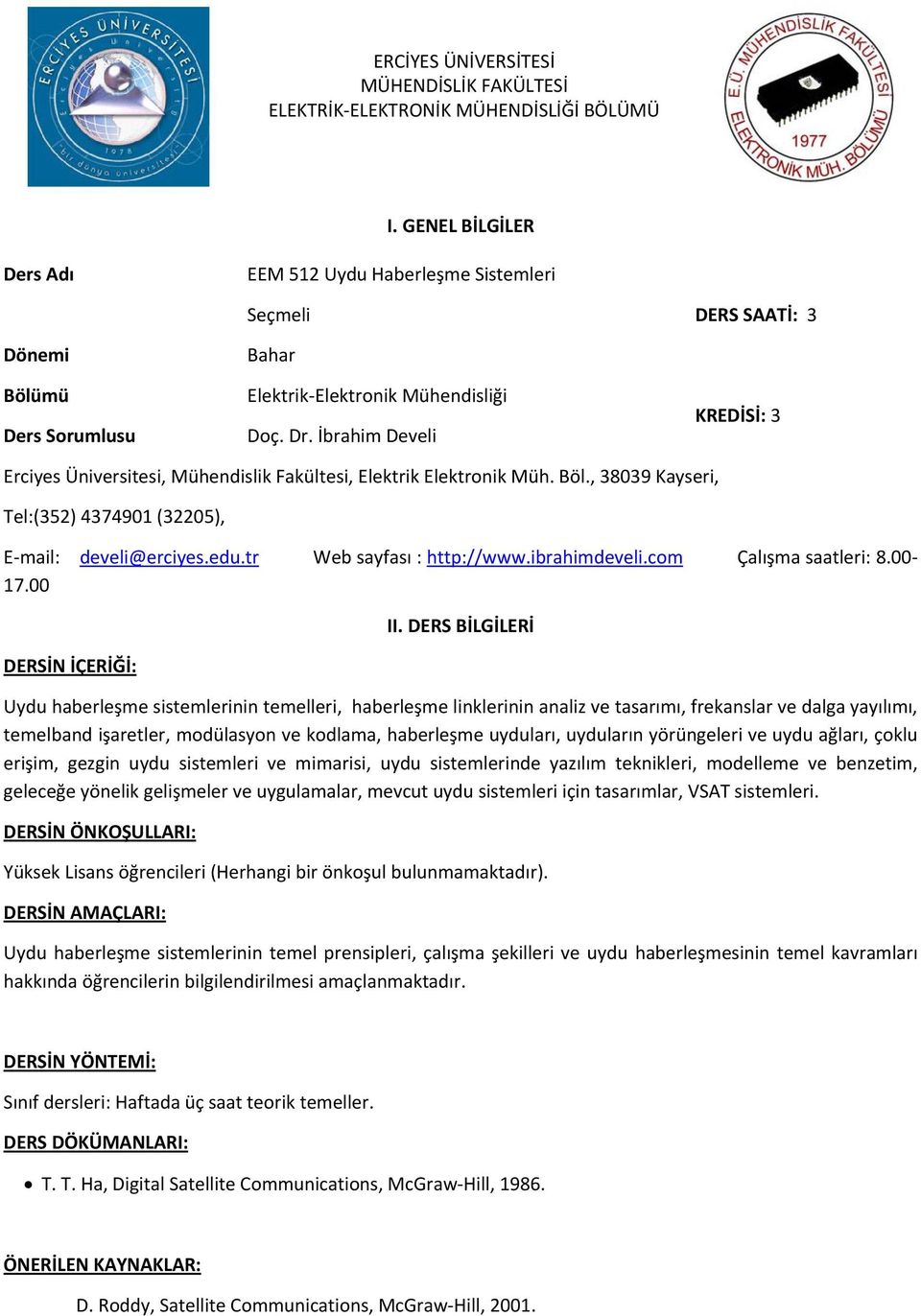 ERCİYES ÜNİVERSİTESİ
1978
bir dünya üniversitesi

ERCİYES ÜNİVERSİTESİ
MÜHENDİSLİK FAKÜLTESİ
ELEKTRİK-ELEKTRONİK MÜHENDİSLİĞİ BÖLÜMÜ

E.Ü. MÜHENDİSLİK FAKÜLTESİ
1977
ELEKTRONİK MÜH. BÖLÜMÜ

I. GENEL BİLGİLER

Ders Adı EEM 512 Uydu Haberleşme Sistemleri

Seçmeli DERS SAATİ: 3

Dönemi Bahar

Bölümü Elektrik-Elektronik Mühendisliği

KREDİSİ: 3

Ders Sorumlusu Doç. Dr. İbrahim Develi

Erciyes Üniversitesi, Mühendislik Fakültesi, Elektrik Elektronik Müh. Böl., 38039 Kayseri,

Tel:(352) 4374901 (32205),

E-mail: develi@erciyes.edu.tr Web sayfası : http://www.ibrahimdeveli.com Çalışma saatleri: 8.00-17.00

II. DERS BİLGİLERİ

DERSİN İÇERİĞİ:

Uydu haberleşme sistemlerinin temelleri, haberleşme linklerinin analiz ve tasarımı, frekanslar ve dalga yayılımı, temelband işaretler, modülasyon ve kodlama, haberleşme uyduları, uyduların yörüngeleri ve uydu ağları, çoklu erişim, gezgin uydu sistemleri ve mimarisi, uydu sistemlerinde yazılım teknikleri, modelleme ve benzetim, geleceğe yönelik gelişmeler ve uygulamalar, mevcut uydu sistemleri için tasarımlar, VSAT sistemleri.

DERSİN ÖNKOŞULLARI:

Yüksek Lisans öğrencileri (Herhangi bir önkoşul bulunmamaktadır).

DERSİN AMAÇLARI:

Uydu haberleşme sistemlerinin temel prensipleri, çalışma şekilleri ve uydu haberleşmesinin temel kavramları hakkında öğrencilerin bilgilendirilmesi amaçlanmaktadır.

DERSİN YÖNTEMİ:

Sınıf dersleri: Haftada üç saat teorik temeller.

DERS DÖKÜMANLARI:

• T. T. Ha, Digital Satellite Communications, McGraw-Hill, 1986.

ÖNERİLEN KAYNAKLAR:

D. Roddy, Satellite Communications, McGraw-Hill, 2001.